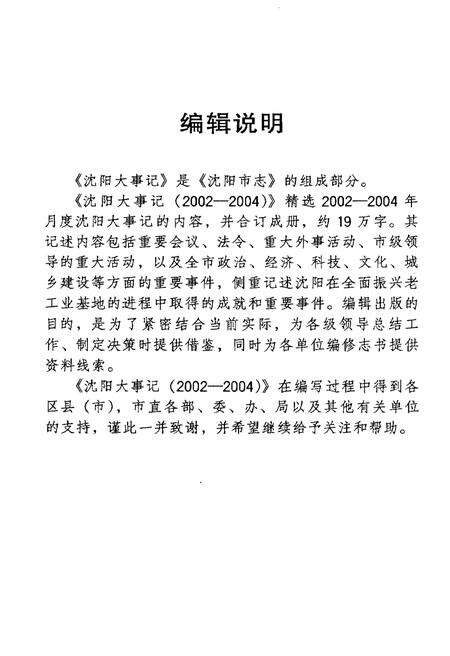 编辑说明

《沈阳大事记》是《沈阳市志》的组成部分。

《沈阳大事记（2002—2004）》精选 2002—2004 年月度沈阳大事记的内容，并合订成册，约 19 万字。其记述内容包括重要会议、法令、重大外事活动、市级领导的重大活动，以及全市政治、经济、科技、文化、城乡建设等方面的重要事件，侧重记述沈阳在全面振兴老工业基地的进程中取得的成就和重要事件。编辑出版的目的，是为了紧密结合当前实际，为各级领导总结工作、制定决策时提供借鉴，同时为各单位编修志书提供资料线索。

《沈阳大事记（2002—2004）》在编写过程中得到各区县（市），市直各部、委、办、局以及其他有关单位的支持，谨此一并致谢，并希望继续给予关注和帮助。